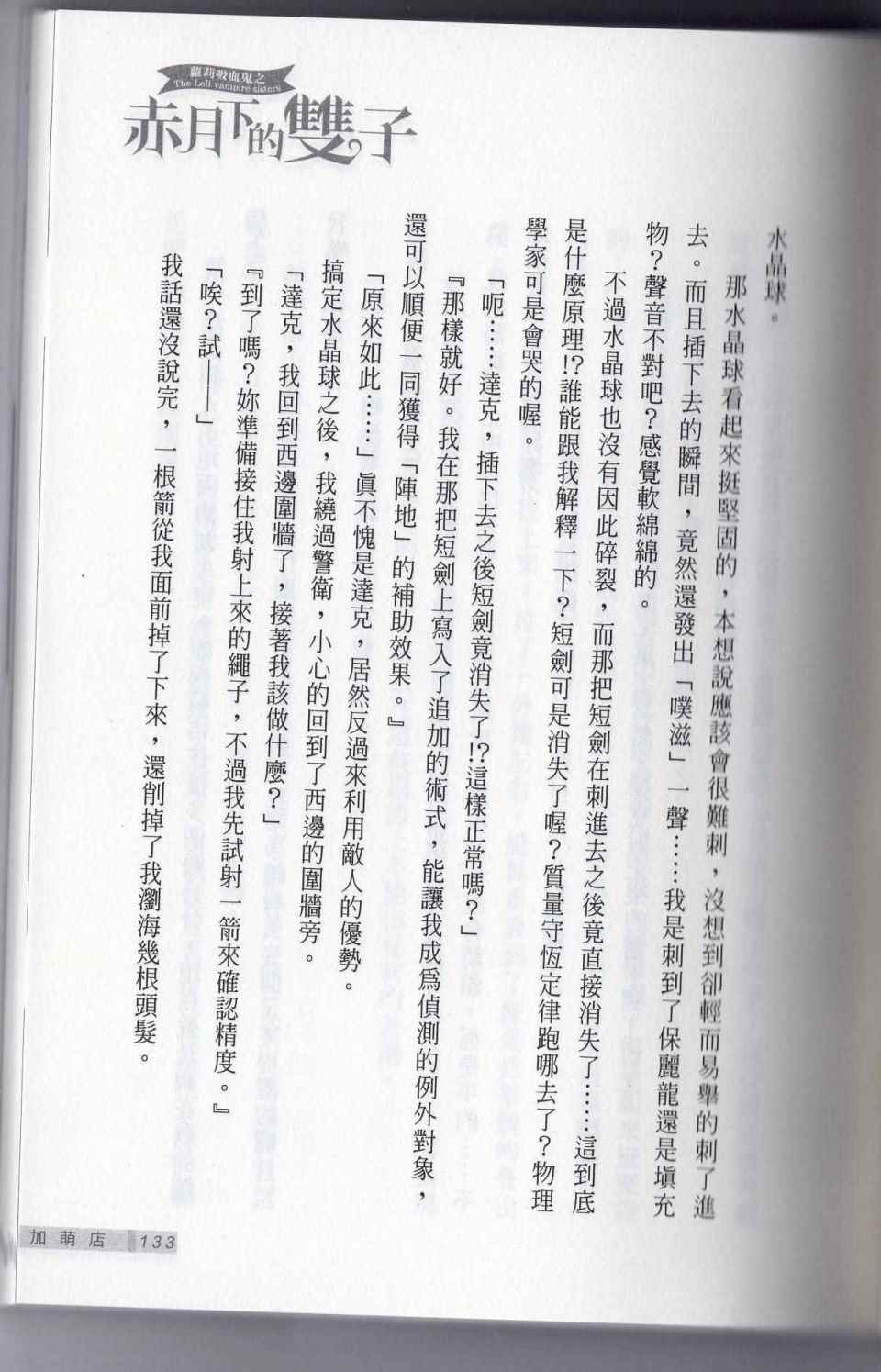 蘿莉吸血鬼之
The Loli vampire sisters
赤月下的雙子

水晶球。

那水晶球看起來挺堅固的，本想說應該會很難刺，沒想到卻輕而易舉的刺了進去。而且插下去的瞬間，竟然還發出「噗滋」一聲……我是刺到了保麗龍還是填充物？聲音不對吧？感覺軟綿綿的。

不過水晶球也沒有因此碎裂，而那把短劍在刺進去之後竟直接消失了……這到底是什麼原理!?誰能跟我解釋一下？短劍可是消失了喔？質量守恆定律跑哪去了？物理學家可是會哭的喔。

「呃……達克，插下去之後短劍竟消失了!?這樣正常嗎？」

『那樣就好。我在那把短劍上寫入了追加的術式，能讓我成為偵測的例外對象，還可以順便一同獲得「陣地」的補助效果。』

「原來如此……」真不愧是達克，居然反過來利用敵人的優勢。

搞定水晶球之後，我繞過警衛，小心的回到了西邊的圍牆旁。

「達克，我回到西邊圍牆了，接著我該做什麼？」

『到了嗎？妳準備接住我射上來的繩子，不過我先試射一箭來確認精度。』

「唉？試——」

我話還沒說完，一根箭從我面前掉了下來，還削掉了我瀏海幾根頭髮。

加萌店 133